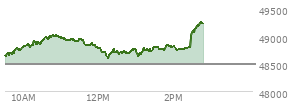 49500
49000
48500
48000
10AM
12PM
2PM